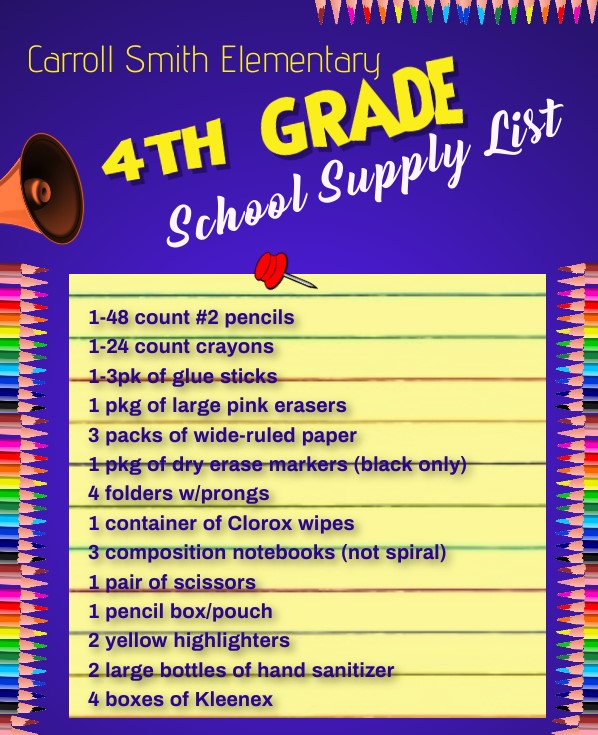 Carroll Smith Elementary

4TH GRADE

School Supply List

1-48 count #2 pencils
1-24 count crayons
1-3pk of glue sticks
1 pkg of large pink erasers
3 packs of wide-ruled paper
1 pkg of dry erase markers (black only)
4 folders w/prongs
1 container of Clorox wipes
3 composition notebooks (not spiral)
1 pair of scissors
1 pencil box/pouch
2 yellow highlighters
2 large bottles of hand sanitizer
4 boxes of Kleenex